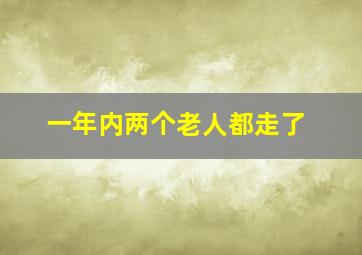 一年内两个老人都走了